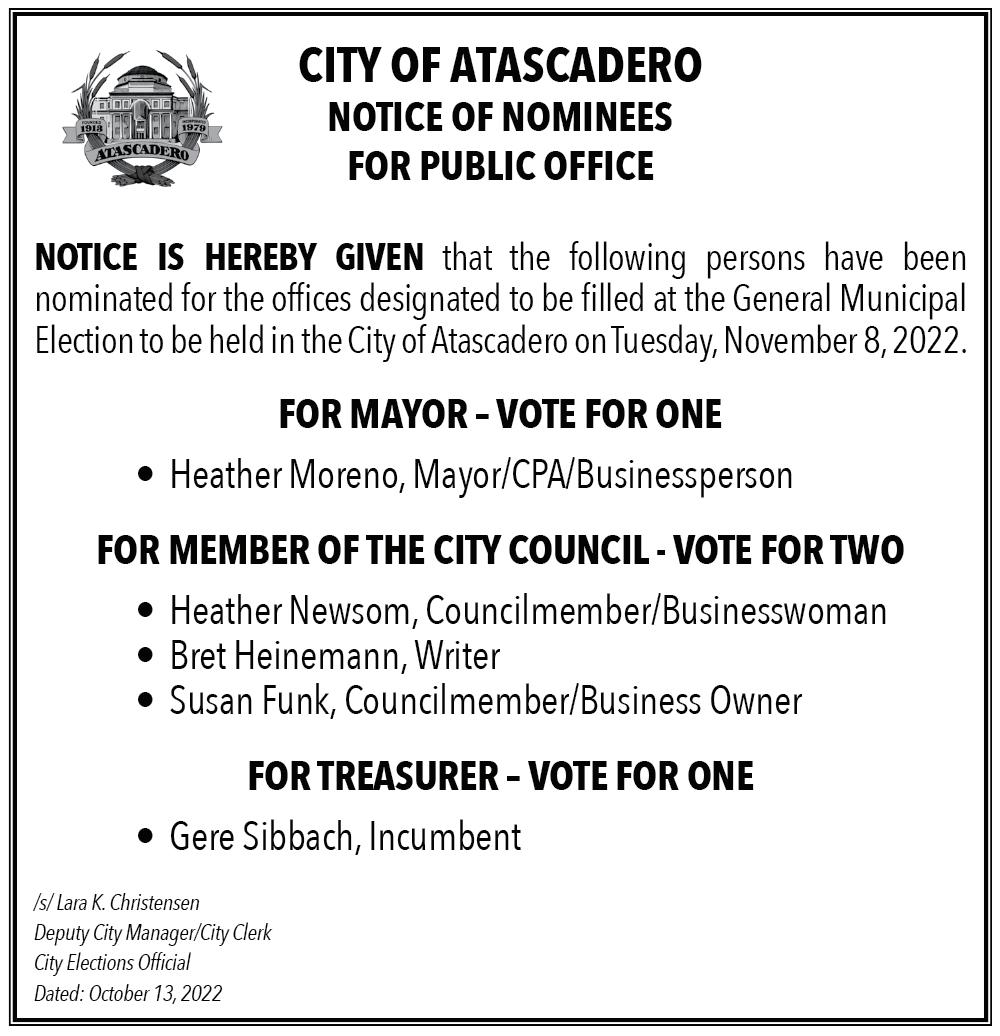 FOUNDED 1913
INCORPORATED 1979
ATASCADERO

CITY OF ATASCADERO
NOTICE OF NOMINEES
FOR PUBLIC OFFICE

NOTICE IS HEREBY GIVEN that the following persons have been nominated for the offices designated to be filled at the General Municipal Election to be held in the City of Atascadero on Tuesday, November 8, 2022.

FOR MAYOR – VOTE FOR ONE

• Heather Moreno, Mayor/CPA/Businessperson

FOR MEMBER OF THE CITY COUNCIL - VOTE FOR TWO

• Heather Newsom, Councilmember/Businesswoman
• Bret Heinemann, Writer
• Susan Funk, Councilmember/Business Owner

FOR TREASURER – VOTE FOR ONE

• Gere Sibbach, Incumbent

/s/ Lara K. Christensen
Deputy City Manager/City Clerk
City Elections Official
Dated: October 13, 2022